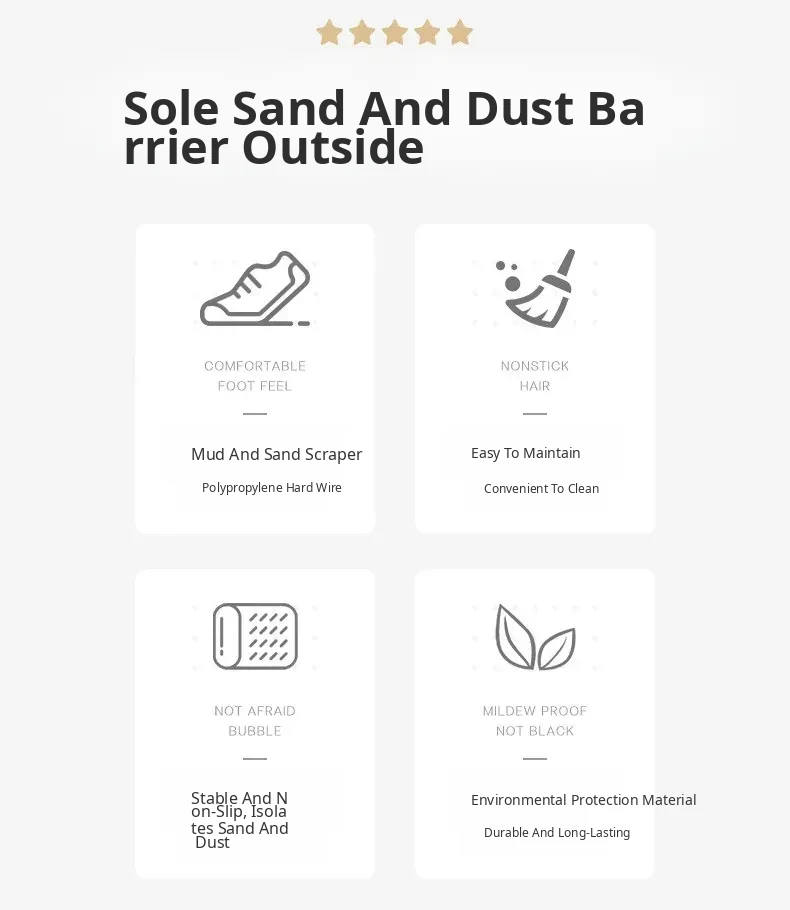 Sole Sand And Dust Barrier Outside

COMFORTABLE
FOOT FEEL

Mud And Sand Scraper

Polypropylene Hard Wire

NONSTICK
HAIR

Easy To Maintain

Convenient To Clean

NOT AFRAID
BUBBLE

Stable And Non-Slip, Isolates Sand And Dust

MILDEW PROOF
NOT BLACK

Environmental Protection Material

Durable And Long-Lasting